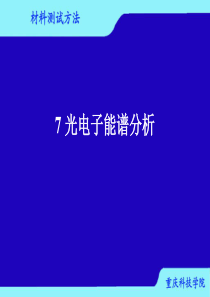 材料测试方法

7 光电子能谱分析

重庆科技学院